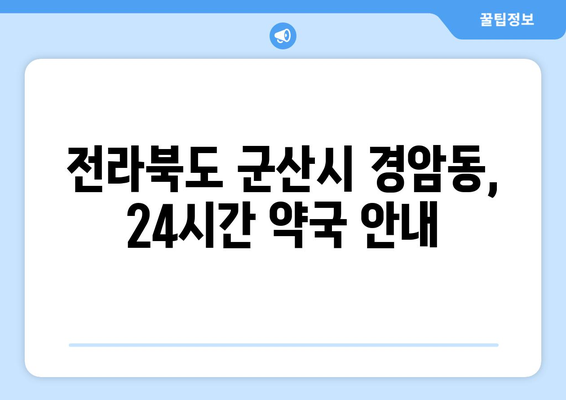 꿀팁정보

전라북도 군산시 경암동, 24시간 약국 안내